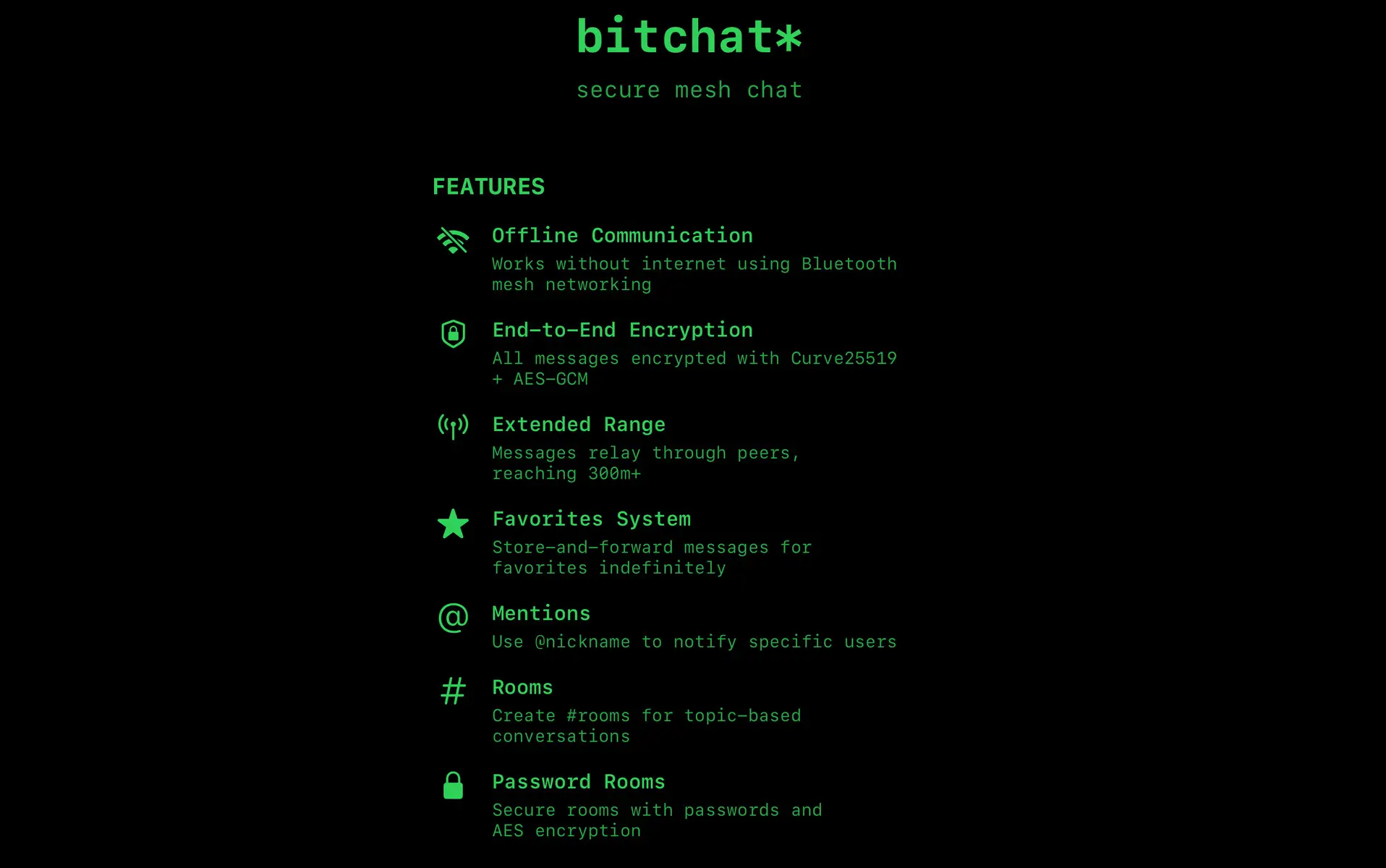 bitchat*

secure mesh chat

FEATURES

Offline Communication
Works without internet using Bluetooth mesh networking

End-to-End Encryption
All messages encrypted with Curve25519 + AES-GCM

Extended Range
Messages relay through peers, reaching 300m+

Favorites System
Store-and-forward messages for favorites indefinitely

Mentions
Use @nickname to notify specific users

Rooms
Create #rooms for topic-based conversations

Password Rooms
Secure rooms with passwords and AES encryption